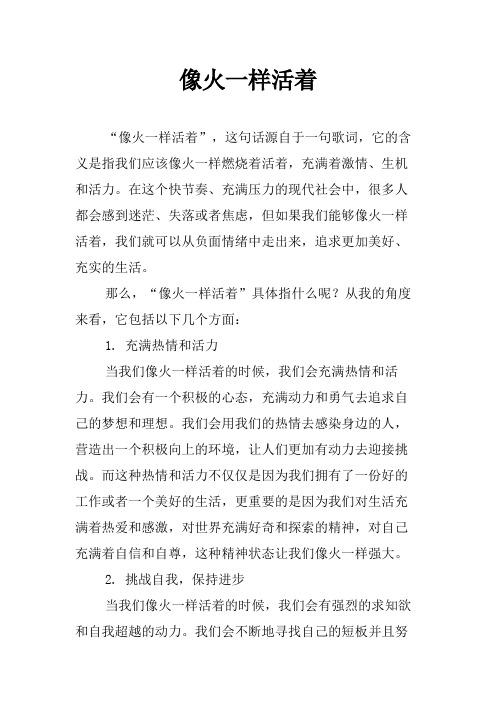 像火一样活着

“像火一样活着”，这句话源自于一句歌词，它的含义是指我们应该像火一样燃烧着活着，充满着激情、生机和活力。在这个快节奏、充满压力的现代社会中，很多人都会感到迷茫、失落或者焦虑，但如果我们能够像火一样活着，我们就可以从负面情绪中走出来，追求更加美好、充实的生活。

那么，“像火一样活着”具体指什么呢？从我的角度来看，它包括以下几个方面：

1. 充满热情和活力

当我们像火一样活着的时候，我们会充满热情和活力。我们会有一个积极的心态，充满动力和勇气去追求自己的梦想和理想。我们会用我们的热情去感染身边的人，营造出一个积极向上的环境，让人们更加有动力去迎接挑战。而这种热情和活力不仅仅是因为我们拥有了一份好的工作或者一个美好的生活，更重要的是因为我们对生活充满着热爱和感激，对世界充满好奇和探索的精神，对自己充满着自信和自尊，这种精神状态让我们像火一样强大。

2. 挑战自我，保持进步

当我们像火一样活着的时候，我们会有强烈的求知欲和自我超越的动力。我们会不断地寻找自己的短板并且努